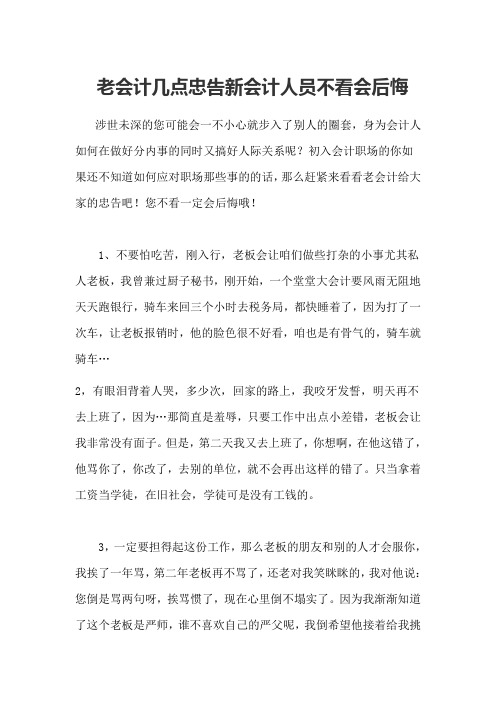 老会计几点忠告新会计人员不看会后悔

涉世未深的您可能会一不小心就步入了别人的圈套，身为会计人如何在做好分内事的同时又搞好人际关系呢？初入会计职场的你如果还不知道如何应对职场那些事的的话，那么赶紧来看看老会计给大家的忠告吧！您不看一定会后悔哦！

1、不要怕吃苦，刚入行，老板会让咱们做些打杂的小事尤其私人老板，我曾兼过厨子秘书，刚开始，一个堂堂大会计要风雨无阻地天天跑银行，骑车来回三个小时去税务局，都快睡着了，因为打了一次车，让老板报销时，他的脸色很不好看，咱也是有骨气的，骑车就骑车…

2，有眼泪背着人哭，多少次，回家的路上，我咬牙发誓，明天再不去上班了，因为…那简直是羞辱，只要工作中出点小差错，老板会让我非常没有面子。但是，第二天我又去上班了，你想啊，在他这错了，他骂你了，你改了，去别的单位，就不会再出这样的错了。只当拿着工资当学徒，在旧社会，学徒可是没有工钱的。

3，一定要担得起这份工作，那么老板的朋友和别的人才会服你，我挨了一年骂，第二年老板再不骂了，还老对我笑眯眯的，我对他说：您倒是骂两句呀，挨骂惯了，现在心里倒不塌实了。因为我渐渐知道了这个老板是严师，谁不喜欢自己的严父呢，我倒希望他接着给我挑